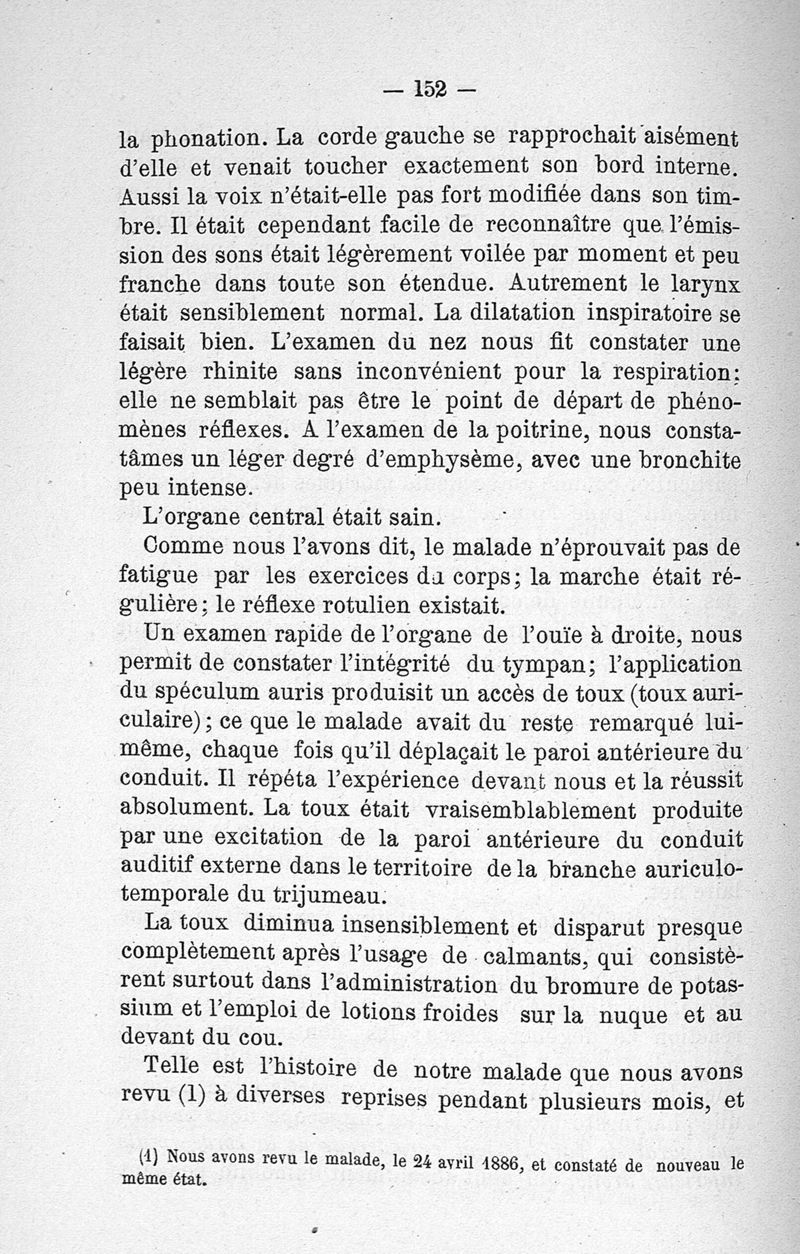 — 152 —

la phonation. La corde gauche se rapprochait aisément d'elle et venait toucher exactement son bord interne. Aussi la voix n'était-elle pas fort modifiée dans son timbre. Il était cependant facile de reconnaître que l'émission des sons était légèrement voilée par moment et peu franche dans toute son étendue. Autrement le larynx était sensiblement normal. La dilatation inspiratoire se faisait bien. L'examen du nez nous fit constater une légère rhinite sans inconvénient pour la respiration: elle ne semblait pas être le point de départ de phénomènes réflexes. A l'examen de la poitrine, nous constatâmes un léger degré d'emphysème, avec une bronchite peu intense.

L'organe central était sain.

Comme nous l'avons dit, le malade n'éprouvait pas de fatigue par les exercices du corps; la marche était régulière; le réflexe rotulien existait.

Un examen rapide de l'organe de l'ouïe à droite, nous permit de constater l'intégrité du tympan; l'application du spéculum auris produisit un accès de toux (toux auriculaire); ce que le malade avait du reste remarqué lui-même, chaque fois qu'il déplaçait le paroi antérieure du conduit. Il répéta l'expérience devant nous et la réussit absolument. La toux était vraisemblablement produite par une excitation de la paroi antérieure du conduit auditif externe dans le territoire de la branche auriculo-temporale du trijumeau.

La toux diminua insensiblement et disparut presque complètement après l'usage de calmants, qui consistèrent surtout dans l'administration du bromure de potassium et l'emploi de lotions froides sur la nuque et au devant du cou.

Telle est l'histoire de notre malade que nous avons revu (1) à diverses reprises pendant plusieurs mois, et

(1) Nous avons revu le malade, le 24 avril 1886, et constaté de nouveau le même état.